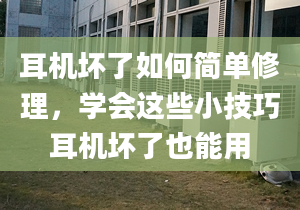 耳机坏了如何简单修理，学会这些小技巧耳机坏了也能用